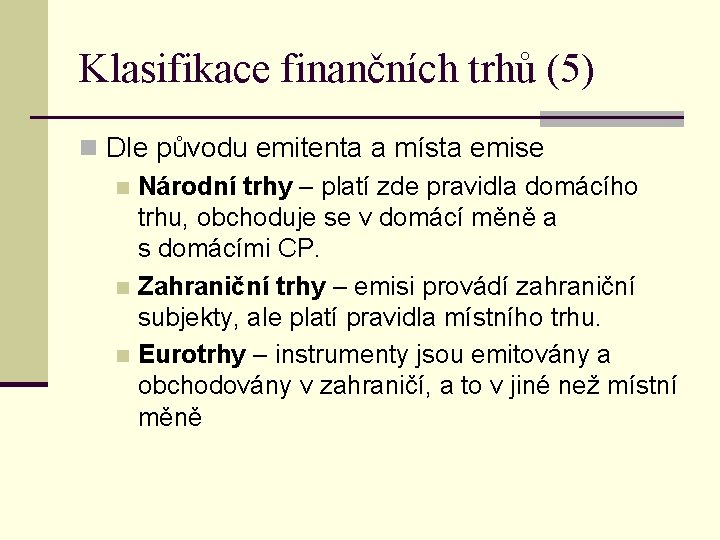 Klasifikace finančních trhů (5)

Dle původu emitenta a místa emise

Národní trhy – platí zde pravidla domácího trhu, obchoduje se v domácí měně a s domácími CP.

Zahraniční trhy – emisi provádí zahraniční subjekty, ale platí pravidla místního trhu.

Eurotrhy – instrumenty jsou emitovány a obchodovány v zahraničí, a to v jiné než místní měně